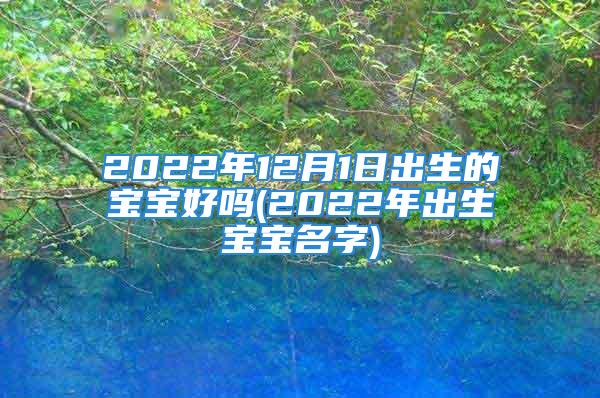 2022年12月1日出生的宝宝好吗(2022年出生宝宝名字)